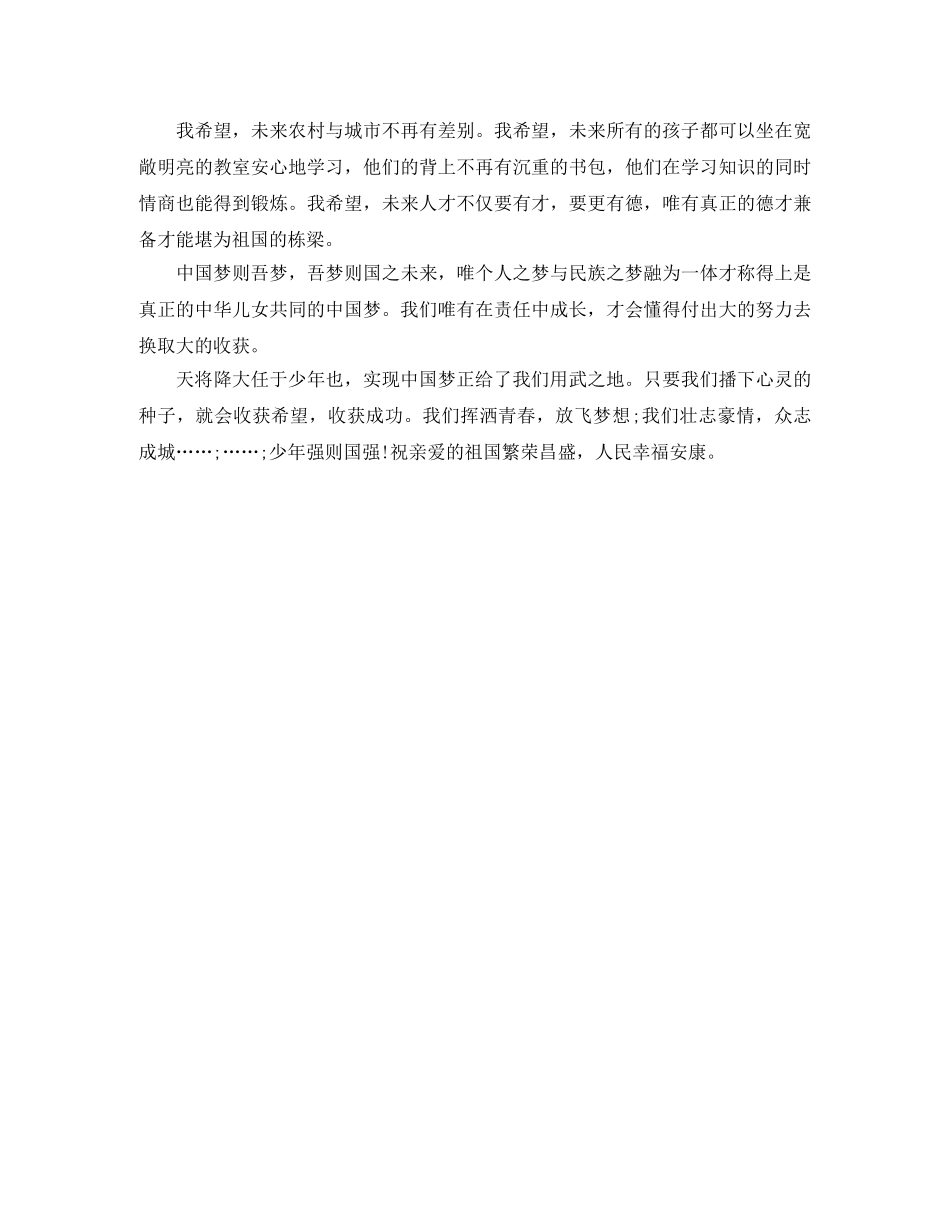 我希望，未来农村与城市不再有差别。我希望，未来所有的孩子都可以坐在宽敞明亮的教室安心地学习，他们的背上不再有沉重的书包，他们在学习知识的同时情商也能得到锻炼。我希望，未来人才不仅要有才，要更有德，唯有真正的德才兼备才能堪为祖国的栋梁。

中国梦则吾梦，吾梦则国之未来，唯个人之梦与民族之梦融为一体才称得上是真正的中华儿女共同的中国梦。我们唯有在责任中成长，才会懂得付出大的努力去换取大的收获。

天将降大任于少年也，实现中国梦正给了我们用武之地。只要我们播下心灵的种子，就会收获希望，收获成功。我们挥洒青春，放飞梦想;我们壮志豪情，众志成城……;……;少年强则国强!祝亲爱的祖国繁荣昌盛，人民幸福安康。